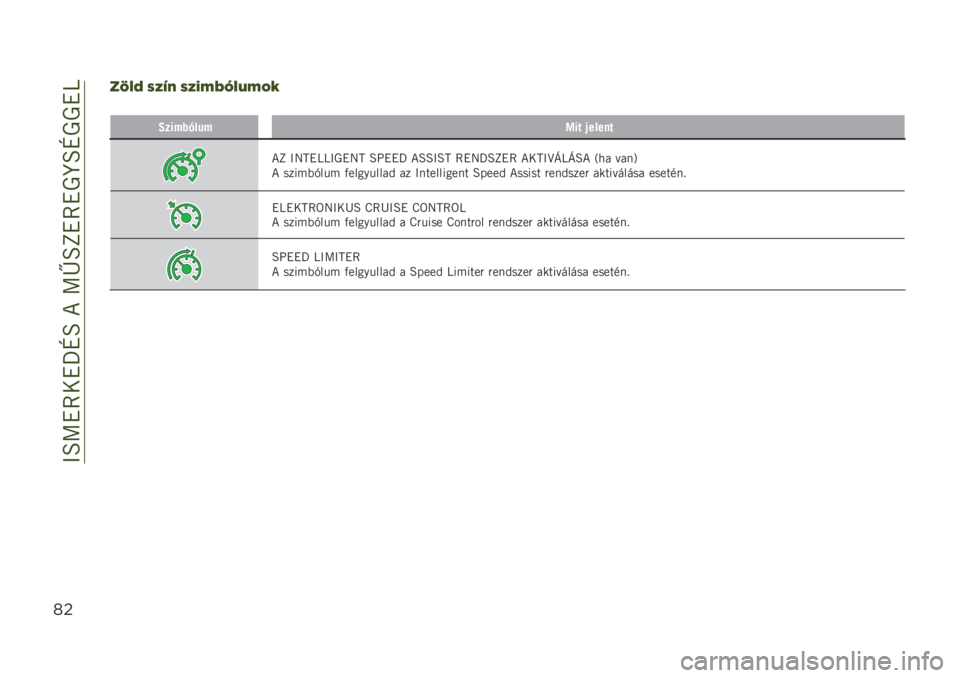 ISMERKEDÉS A MŰSZEREGYSÉGGEL

Zöld szín szimbólumok

| Szimbólum | Mit jelent |
|---|---|
| | AZ INTELLIGENT SPEED ASSIST RENDSZER AKTIVÁLÁSA (ha van) A szimbólum felgyullad az Intelligent Speed Assist rendszer aktiválása esetén. |
| | ELEKTRONIKUS CRUISE CONTROL A szimbólum felgyullad a Cruise Control rendszer aktiválása esetén. |
| | SPEED LIMITER A szimbólum felgyullad a Speed Limiter rendszer aktiválása esetén. |

82

carmanualsonline.info